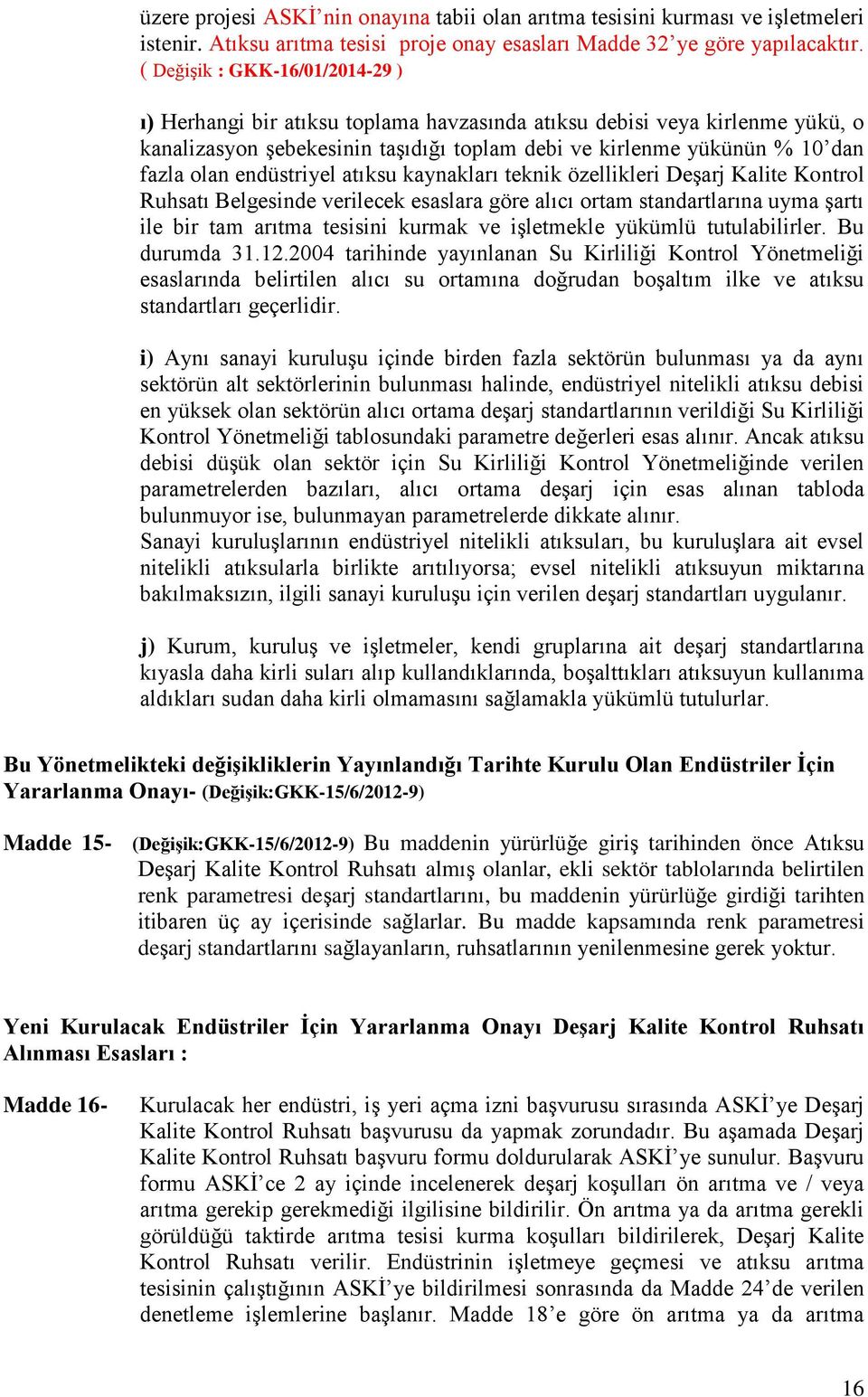 üzere projesi ASKİ'nin onayına tabii olan arıtma tesisini kurması ve işletmeleri istenir. Atıksu arıtma tesisi proje onay esasları Madde 32'ye göre yapılacaktır. ( Değişik : GKK-16/01/2014-29 )

ı) Herhangi bir atıksu toplama havzasında atıksu debisi veya kirlenme yükü, o kanalizasyon şebekesinin taşıdığı toplam debi ve kirlenme yükünün % 10'dan fazla olan endüstriyel atıksu kaynakları teknik özellikleri Deşarj Kalite Kontrol Ruhsatı Belgesinde verilecek esaslara göre alıcı ortam standartlarına uyma şartı ile bir tam arıtma tesisini kurmak ve işletmekle yükümlü tutulabilirler. Bu durumda 31.12.2004 tarihinde yayınlanan Su Kirliliği Kontrol Yönetmeliği esaslarında belirtilen alıcı su ortamına doğrudan boşaltım ilke ve atıksu standartları geçerlidir.

i) Aynı sanayi kuruluşu içinde birden fazla sektörün bulunması ya da aynı sektörün alt sektörlerinin bulunması halinde, endüstriyel nitelikli atıksu debisi en yüksek olan sektörün alıcı ortama deşarj standartlarının verildiği Su Kirliliği Kontrol Yönetmeliği tablosundaki parametre değerleri esas alınır. Ancak atıksu debisi düşük olan sektör için Su Kirliliği Kontrol Yönetmeliğinde verilen parametrelerden bazıları, alıcı ortama deşarj için esas alınan tabloda bulunmuyor ise, bulunmayan parametrelerde dikkate alınır.
Sanayi kuruluşlarının endüstriyel nitelikli atıksuları, bu kuruluşlara ait evsel nitelikli atıksularla birlikte arıtılıyorsa; evsel nitelikli atıksuyun miktarına bakılmaksızın, ilgili sanayi kuruluşu için verilen deşarj standartları uygulanır.

j) Kurum, kuruluş ve işletmeler, kendi gruplarına ait deşarj standartlarına kıyasla daha kirli suları alıp kullandıklarında, boşalttıkları atıksuyun kullanıma aldıkları sudan daha kirli olmamasını sağlamakla yükümlü tutulurlar.

Bu Yönetmelikteki değişikliklerin Yayınlandığı Tarihte Kurulu Olan Endüstriler İçin Yararlanma Onayı- (Değişik:GKK-15/6/2012-9)

Madde 15- (Değişik:GKK-15/6/2012-9) Bu maddenin yürürlüğe giriş tarihinden önce Atıksu Deşarj Kalite Kontrol Ruhsatı almış olanlar, ekli sektör tablolarında belirtilen renk parametresi deşarj standartlarını, bu maddenin yürürlüğe girdiği tarihten itibaren üç ay içerisinde sağlarlar. Bu madde kapsamında renk parametresi deşarj standartlarını sağlayanların, ruhsatlarının yenilenmesine gerek yoktur.

Yeni Kurulacak Endüstriler İçin Yararlanma Onayı Deşarj Kalite Kontrol Ruhsatı Alınması Esasları :

Madde 16- Kurulacak her endüstri, iş yeri açma izni başvurusu sırasında ASKİ'ye Deşarj Kalite Kontrol Ruhsatı başvurusu da yapmak zorundadır. Bu aşamada Deşarj Kalite Kontrol Ruhsatı başvuru formu doldurularak ASKİ'ye sunulur. Başvuru formu ASKİ'ce 2 ay içinde incelenerek deşarj koşulları ön arıtma ve / veya arıtma gerekip gerekmediği ilgilisine bildirilir. Ön arıtma ya da arıtma gerekli görüldüğü taktirde arıtma tesisi kurma koşulları bildirilerek, Deşarj Kalite Kontrol Ruhsatı verilir. Endüstrinin işletmeye geçmesi ve atıksu arıtma tesisinin çalıştığının ASKİ'ye bildirilmesi sonrasında da Madde 24'de verilen denetleme işlemlerine başlanır. Madde 18'e göre ön arıtma ya da arıtma

16